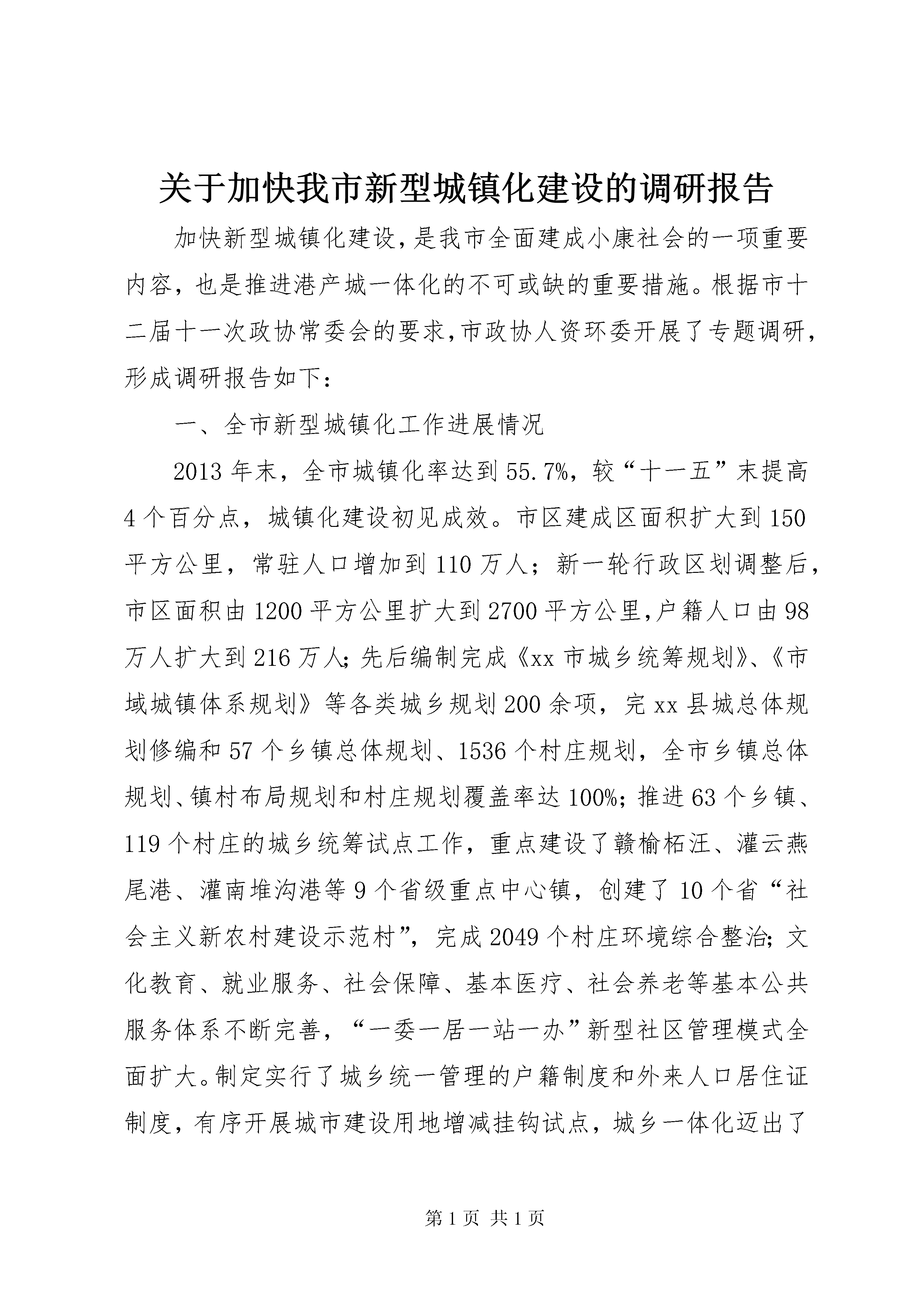 关于加快我市新型城镇化建设的调研报告

加快新型城镇化建设，是我市全面建成小康社会的一项重要内容，也是推进港产城一体化的不可或缺的重要措施。根据市十二届十一次政协常委会的要求，市政协人资环委开展了专题调研，形成调研报告如下：

一、全市新型城镇化工作进展情况

2013年末，全市城镇化率达到55.7%，较“十一五”末提高4个百分点，城镇化建设初见成效。市区建成区面积扩大到150平方公里，常驻人口增加到110万人；新一轮行政区划调整后，市区面积由1200平方公里扩大到2700平方公里，户籍人口由98万人扩大到216万人；先后编制完成《xx市城乡统筹规划》、《市域城镇体系规划》等各类城乡规划200余项，完xx县城总体规划修编和57个乡镇总体规划、1536个村庄规划，全市乡镇总体规划、镇村布局规划和村庄规划覆盖率达100%；推进63个乡镇、119个村庄的城乡统筹试点工作，重点建设了赣榆柘汪、灌云燕尾港、灌南堆沟港等9个省级重点中心镇，创建了10个省“社会主义新农村建设示范村”，完成2049个村庄环境综合整治；文化教育、就业服务、社会保障、基本医疗、社会养老等基本公共服务体系不断完善，“一委一居一站一办”新型社区管理模式全面扩大。制定实行了城乡统一管理的户籍制度和外来人口居住证制度，有序开展城市建设用地增减挂钩试点，城乡一体化迈出了

第1页 共1页